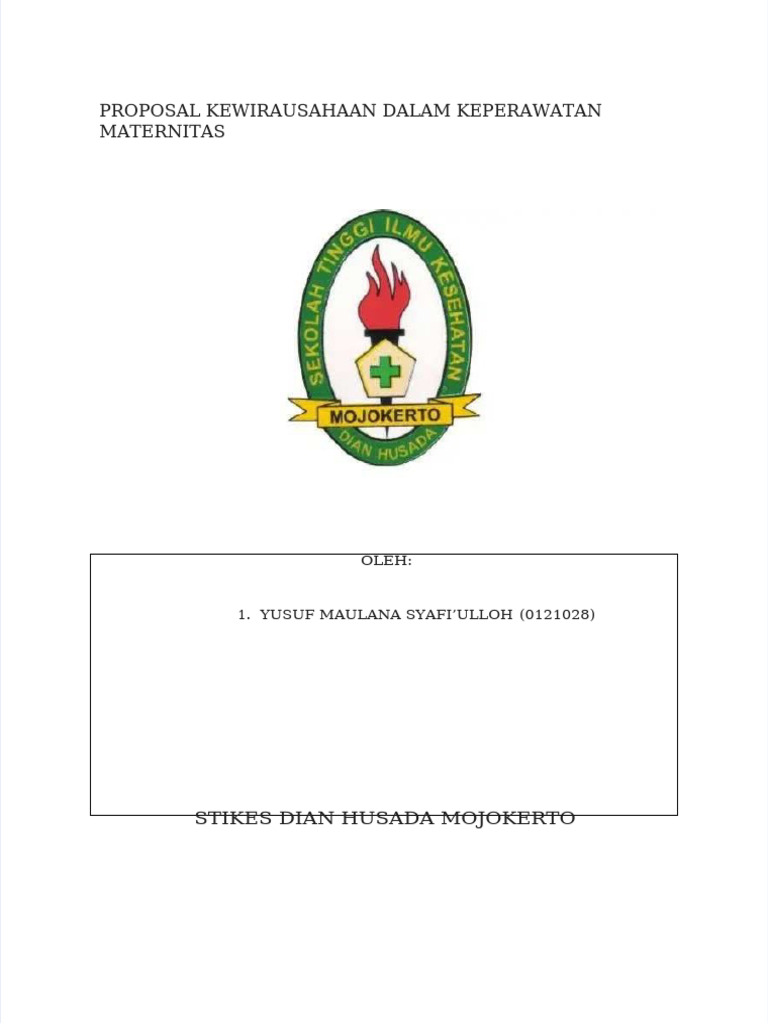 PROPOSAL KEWIRAUSAHAAN DALAM KEPERAWATAN MATERNITAS

SEKOLAH TINGGI ILMU KESEHATAN
MOJOKERTO
DIAN HUSADA

OLEH:

1. YUSUF MAULANA SYAFI'ULLOH (0121028)

STIKES DIAN HUSADA MOJOKERTO